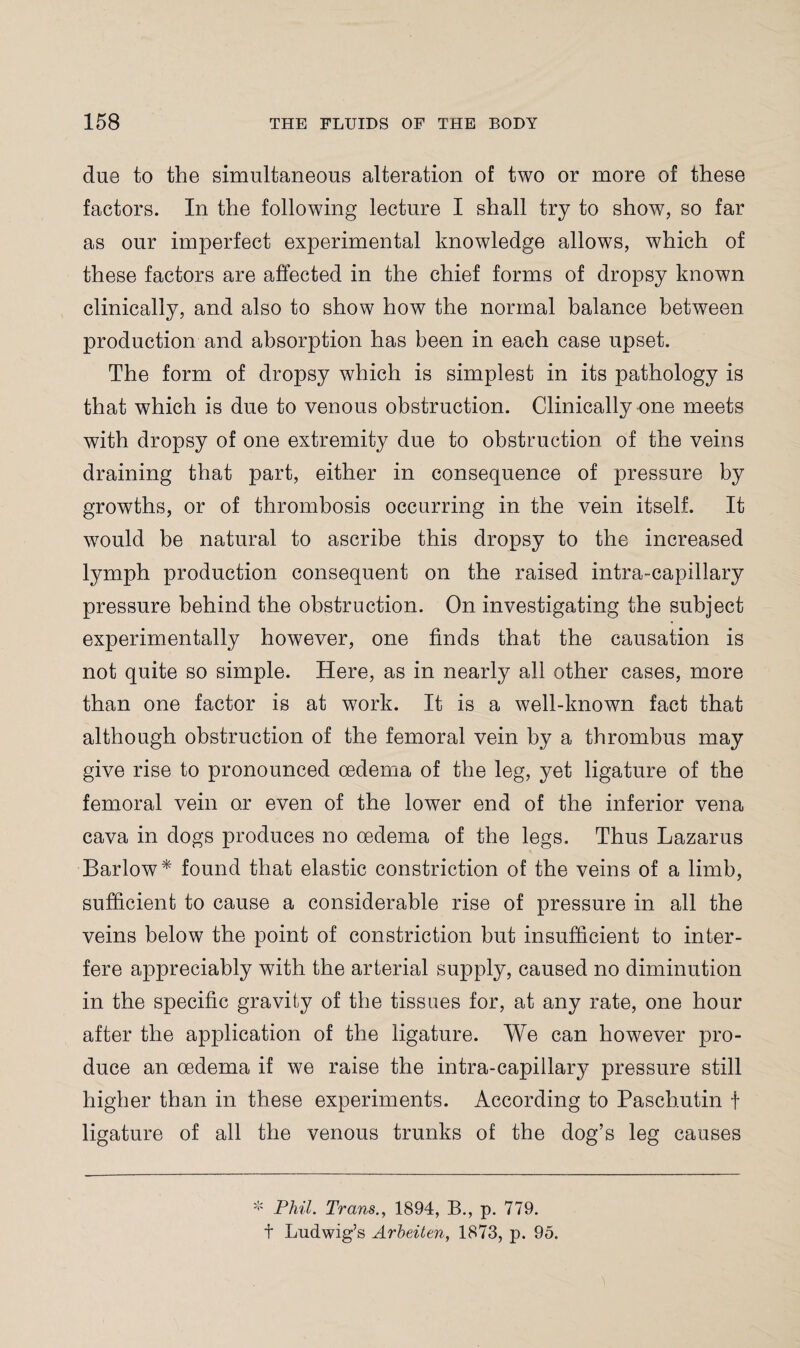 158 THE FLUIDS OF THE BODY

due to the simultaneous alteration of two or more of these factors. In the following lecture I shall try to show, so far as our imperfect experimental knowledge allows, which of these factors are affected in the chief forms of dropsy known clinically, and also to show how the normal balance between production and absorption has been in each case upset.

The form of dropsy which is simplest in its pathology is that which is due to venous obstruction. Clinically one meets with dropsy of one extremity due to obstruction of the veins draining that part, either in consequence of pressure by growths, or of thrombosis occurring in the vein itself. It would be natural to ascribe this dropsy to the increased lymph production consequent on the raised intra-capillary pressure behind the obstruction. On investigating the subject experimentally however, one finds that the causation is not quite so simple. Here, as in nearly all other cases, more than one factor is at work. It is a well-known fact that although obstruction of the femoral vein by a thrombus may give rise to pronounced œdema of the leg, yet ligature of the femoral vein or even of the lower end of the inferior vena cava in dogs produces no œdema of the legs. Thus Lazarus Barlow* found that elastic constriction of the veins of a limb, sufficient to cause a considerable rise of pressure in all the veins below the point of constriction but insufficient to interfere appreciably with the arterial supply, caused no diminution in the specific gravity of the tissues for, at any rate, one hour after the application of the ligature. We can however produce an œdema if we raise the intra-capillary pressure still higher than in these experiments. According to Paschutin † ligature of all the venous trunks of the dog's leg causes

* Phil. Trans., 1894, B., p. 779.
† Ludwig's Arbeiten, 1873, p. 95.